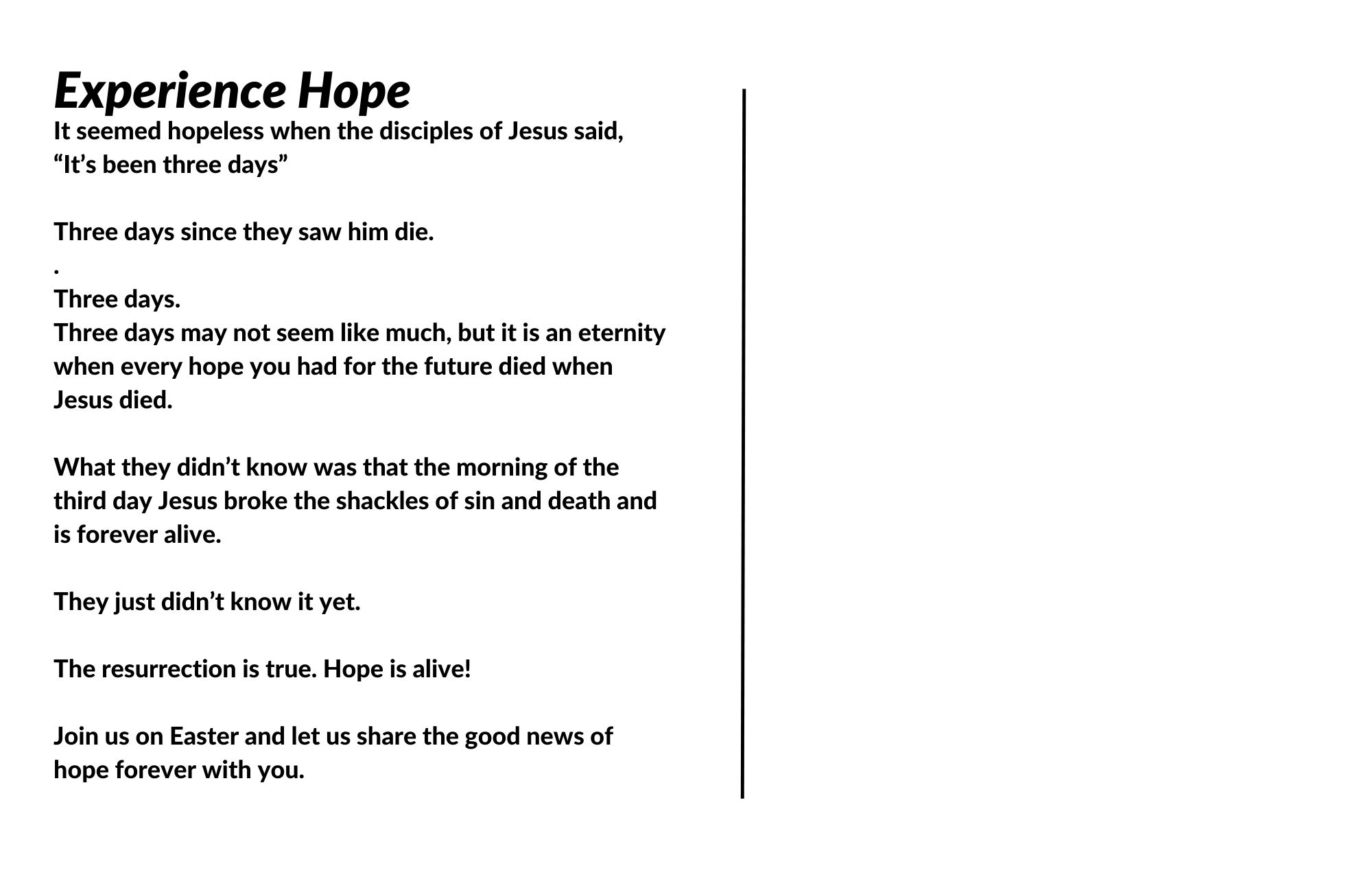 Experience Hope

It seemed hopeless when the disciples of Jesus said, “It’s been three days”

Three days since they saw him die.
.
Three days.
Three days may not seem like much, but it is an eternity when every hope you had for the future died when Jesus died.

What they didn’t know was that the morning of the third day Jesus broke the shackles of sin and death and is forever alive.

They just didn’t know it yet.

The resurrection is true. Hope is alive!

Join us on Easter and let us share the good news of hope forever with you.